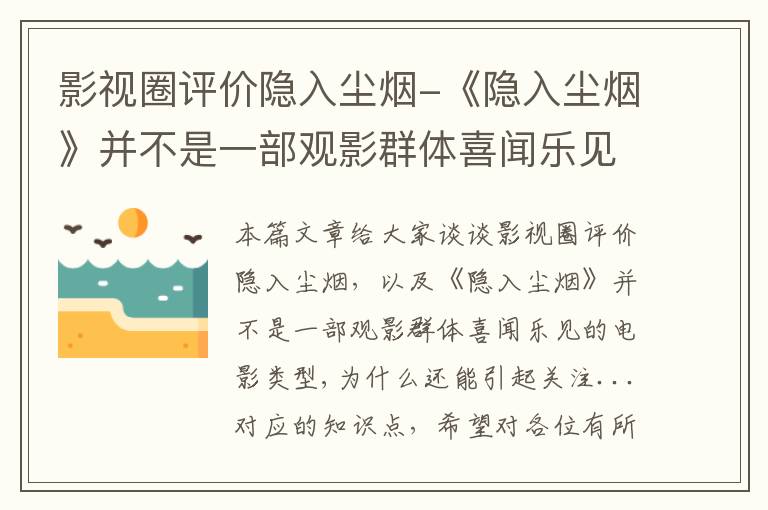 影视圈评价隐入尘烟-《隐入尘烟》并不是一部观影群体喜闻乐见

本篇文章给大家谈谈影视圈评价隐入尘烟，以及《隐入尘烟》并不是一部观影群体喜闻乐见的电影类型，为什么还能引起关注...对应的知识点，希望对各位有所